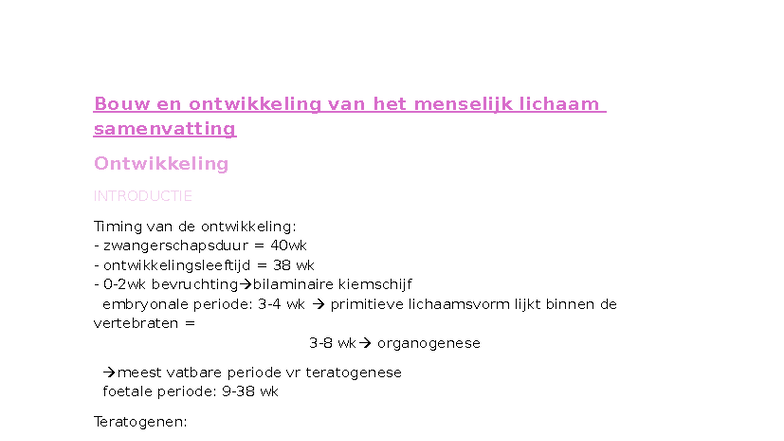 Bouw en ontwikkeling van het menselijk lichaam samenvatting

Ontwikkeling

INTRODUCTIE

Timing van de ontwikkeling:
- zwangerschapsduur = 40wk
- ontwikkelingsleeftijd = 38 wk
- 0-2wk bevruchting→bilaminaire kiemschijf
embryonale periode: 3-4 wk → primitieve lichaamsvorm lijkt binnen de vertebraten =
3-8 wk→ organogenese

→meest vatbare periode vr teratogenese
foetale periode: 9-38 wk

Teratogenen: